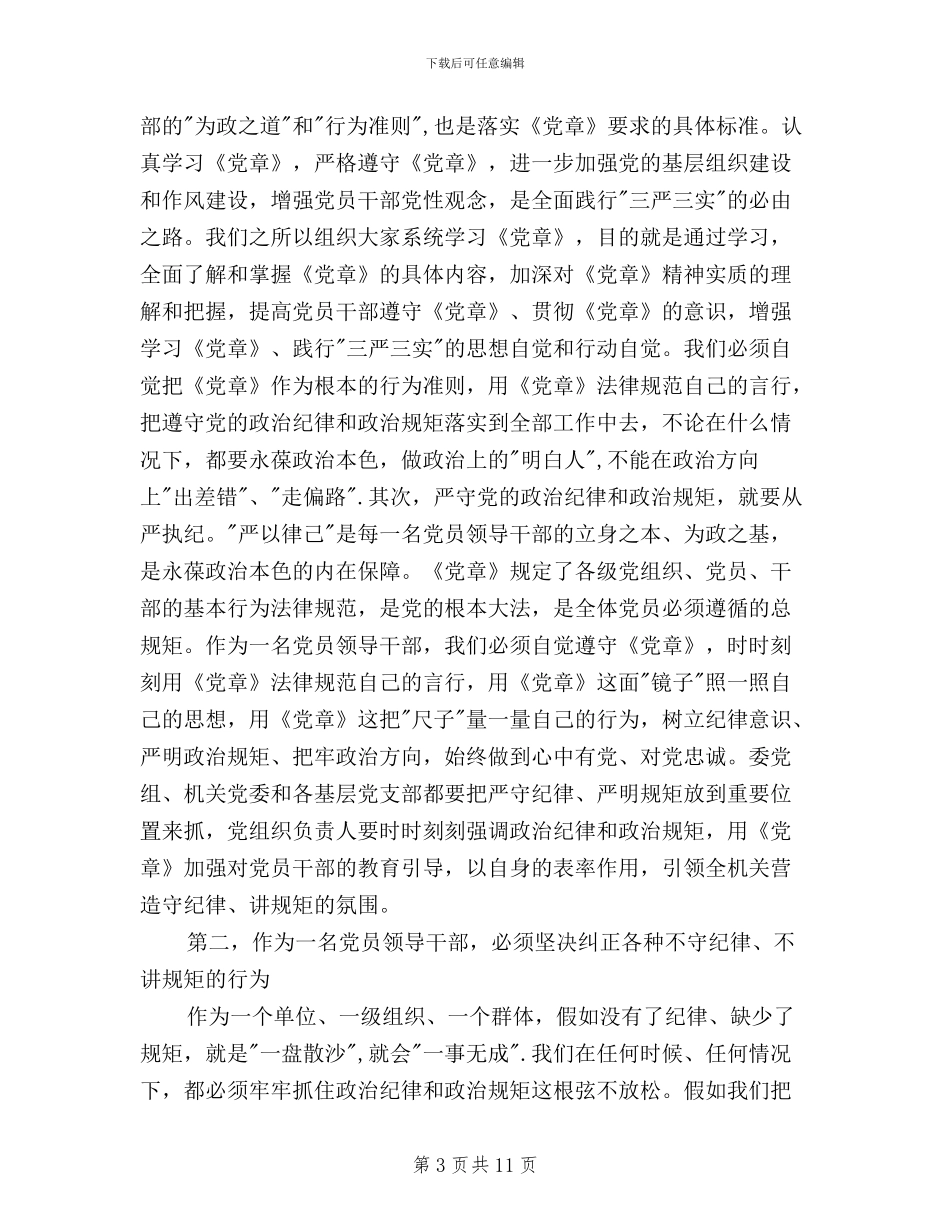 下载后可任意编辑

部的"为政之道"和"行为准则",也是落实《党章》要求的具体标准。认真学习《党章》，严格遵守《党章》，进一步加强党的基层组织建设和作风建设，增强党员干部党性观念，是全面践行"三严三实"的必由之路。我们之所以组织大家系统学习《党章》，目的就是通过学习，全面了解和掌握《党章》的具体内容，加深对《党章》精神实质的理解和把握，提高党员干部遵守《党章》、贯彻《党章》的意识，增强学习《党章》、践行"三严三实"的思想自觉和行动自觉。我们必须自觉把《党章》作为根本的行为准则，用《党章》法律规范自己的言行，把遵守党的政治纪律和政治规矩落实到全部工作中去，不论在什么情况下，都要永葆政治本色，做政治上的"明白人",不能在政治方向上"出差错"、"走偏路".其次，严守党的政治纪律和政治规矩，就要从严执纪。"严以律己"是每一名党员领导干部的立身之本、为政之基，是永葆政治本色的内在保障。《党章》规定了各级党组织、党员、干部的基本行为法律规范，是党的根本大法，是全体党员必须遵循的总规矩。作为一名党员领导干部，我们必须自觉遵守《党章》，时时刻刻用《党章》法律规范自己的言行，用《党章》这面"镜子"照一照自己的思想，用《党章》这把"尺子"量一量自己的行为，树立纪律意识、严明政治规矩、把牢政治方向，始终做到心中有党、对党忠诚。委党组、机关党委和各基层党支部都要把严守纪律、严明规矩放到重要位置来抓，党组织负责人要时时刻刻强调政治纪律和政治规矩，用《党章》加强对党员干部的教育引导，以自身的表率作用，引领全机关营造守纪律、讲规矩的氛围。

第二，作为一名党员领导干部，必须坚决纠正各种不守纪律、不讲规矩的行为

作为一个单位、一级组织、一个群体，假如没有了纪律、缺少了规矩，就是"一盘散沙",就会"一事无成".我们在任何时候、任何情况下，都必须牢牢抓住政治纪律和政治规矩这根弦不放松。假如我们把

第 3 页 共 11 页